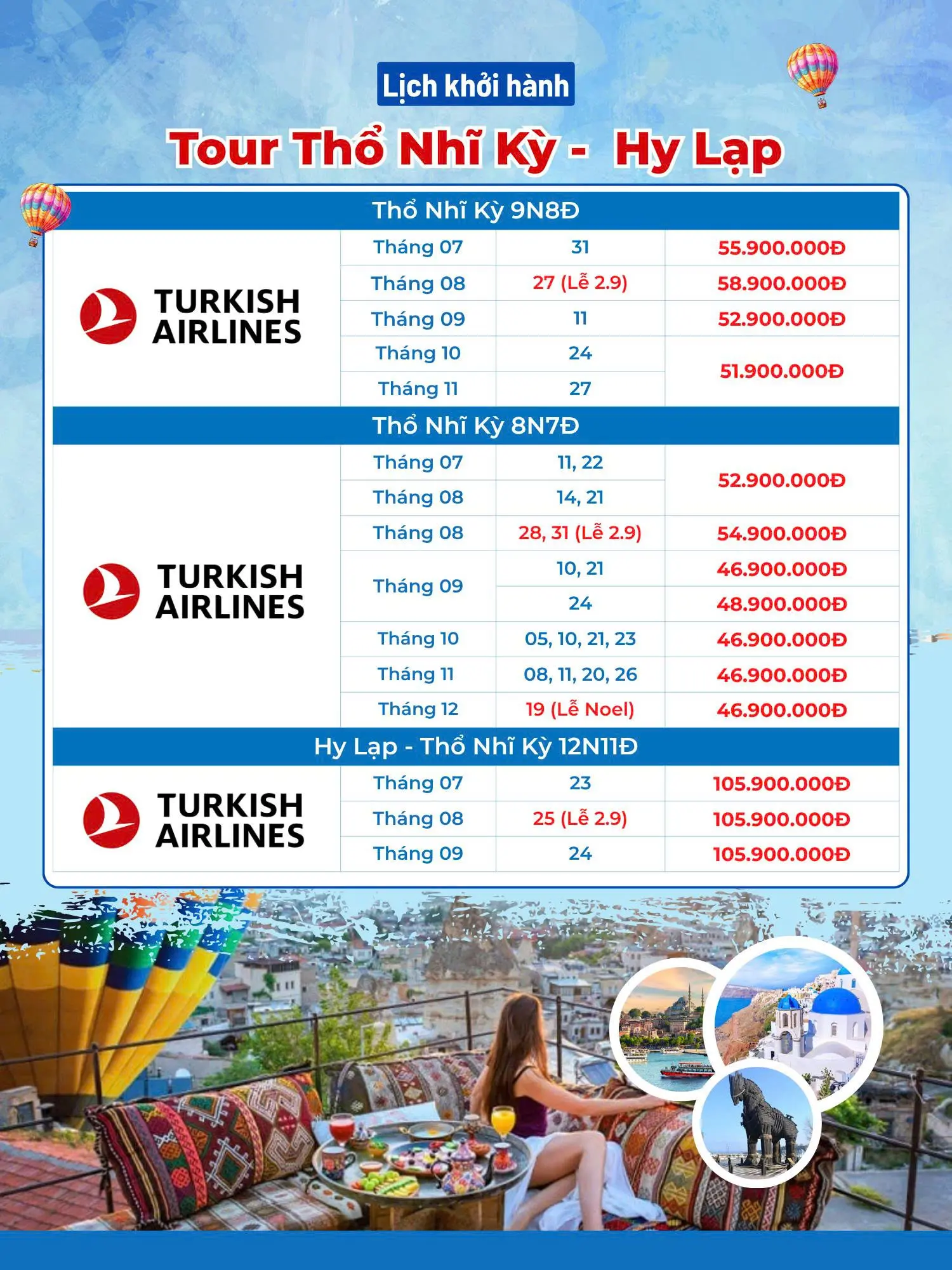 Lịch khởi hành

Tour Thổ Nhĩ Kỳ - Hy Lạp

| Thổ Nhĩ Kỳ 9N8Đ | | | |
|---|---|---|---|
| TURKISH AIRLINES | Tháng 07 | 31 | 55.900.000Đ |
| | Tháng 08 | 27 (Lễ 2.9) | 58.900.000Đ |
| | Tháng 09 | 11 | 52.900.000Đ |
| | Tháng 10 | 24 | 51.900.000Đ |
| | Tháng 11 | 27 | |
| Thổ Nhĩ Kỳ 8N7Đ | | | |
| TURKISH AIRLINES | Tháng 07 | 11, 22 | 52.900.000Đ |
| | Tháng 08 | 14, 21 | |
| | Tháng 08 | 28, 31 (Lễ 2.9) | 54.900.000Đ |
| | Tháng 09 | 10, 21 | 46.900.000Đ |
| | | 24 | 48.900.000Đ |
| | Tháng 10 | 05, 10, 21, 23 | 46.900.000Đ |
| | Tháng 11 | 08, 11, 20, 26 | 46.900.000Đ |
| | Tháng 12 | 19 (Lễ Noel) | 46.900.000Đ |
| Hy Lạp - Thổ Nhĩ Kỳ 12N11Đ | | | |
| TURKISH AIRLINES | Tháng 07 | 23 | 105.900.000Đ |
| | Tháng 08 | 25 (Lễ 2.9) | 105.900.000Đ |
| | Tháng 09 | 24 | 105.900.000Đ |